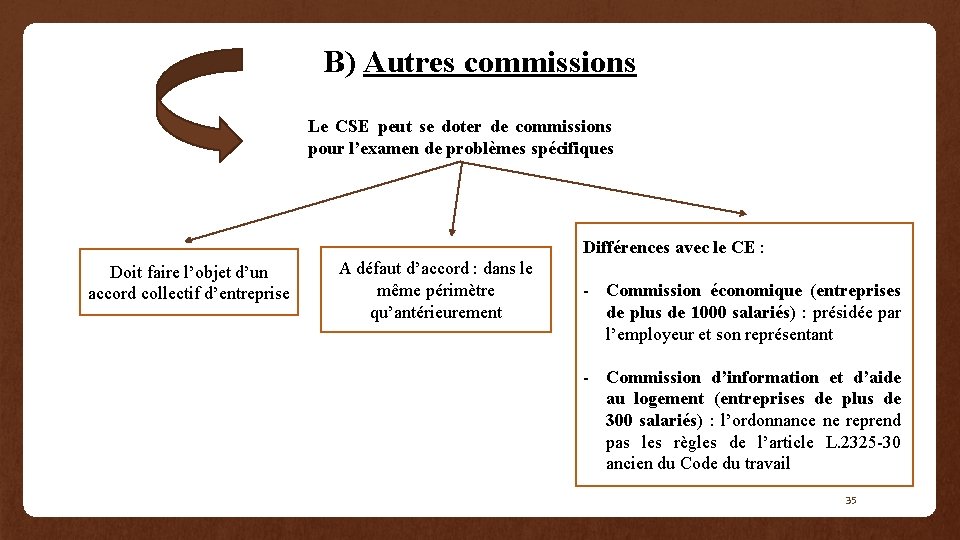 B) Autres commissions

Le CSE peut se doter de commissions pour l’examen de problèmes spécifiques

Doit faire l’objet d’un accord collectif d’entreprise

A défaut d’accord : dans le même périmètre qu’antérieurement

Différences avec le CE :

- Commission économique (entreprises de plus de 1000 salariés) : présidée par l’employeur et son représentant

- Commission d’information et d’aide au logement (entreprises de plus de 300 salariés) : l’ordonnance ne reprend pas les règles de l’article L.2325-30 ancien du Code du travail

35